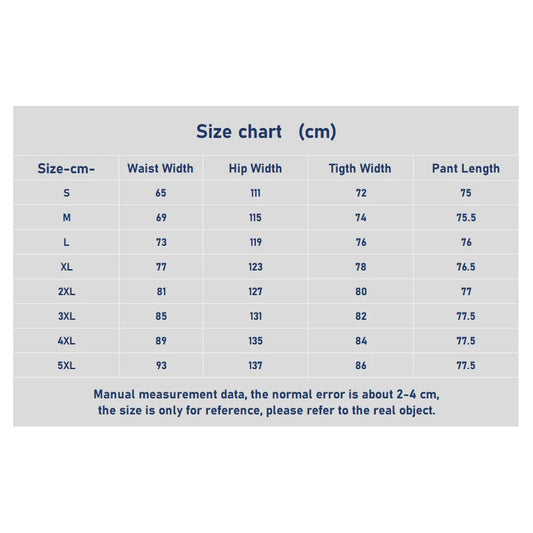 Size chart (cm)

| Size-cm- | Waist Width | Hip Width | Tigth Width | Pant Length |
|---|---|---|---|---|
| S | 65 | 111 | 72 | 75 |
| M | 69 | 115 | 74 | 75.5 |
| L | 73 | 119 | 76 | 76 |
| XL | 77 | 123 | 78 | 76.5 |
| 2XL | 81 | 127 | 80 | 77 |
| 3XL | 85 | 131 | 82 | 77.5 |
| 4XL | 89 | 135 | 84 | 77.5 |
| 5XL | 93 | 137 | 86 | 77.5 |

Manual measurement data, the normal error is about 2-4 cm, the size is only for reference, please refer to the real object.